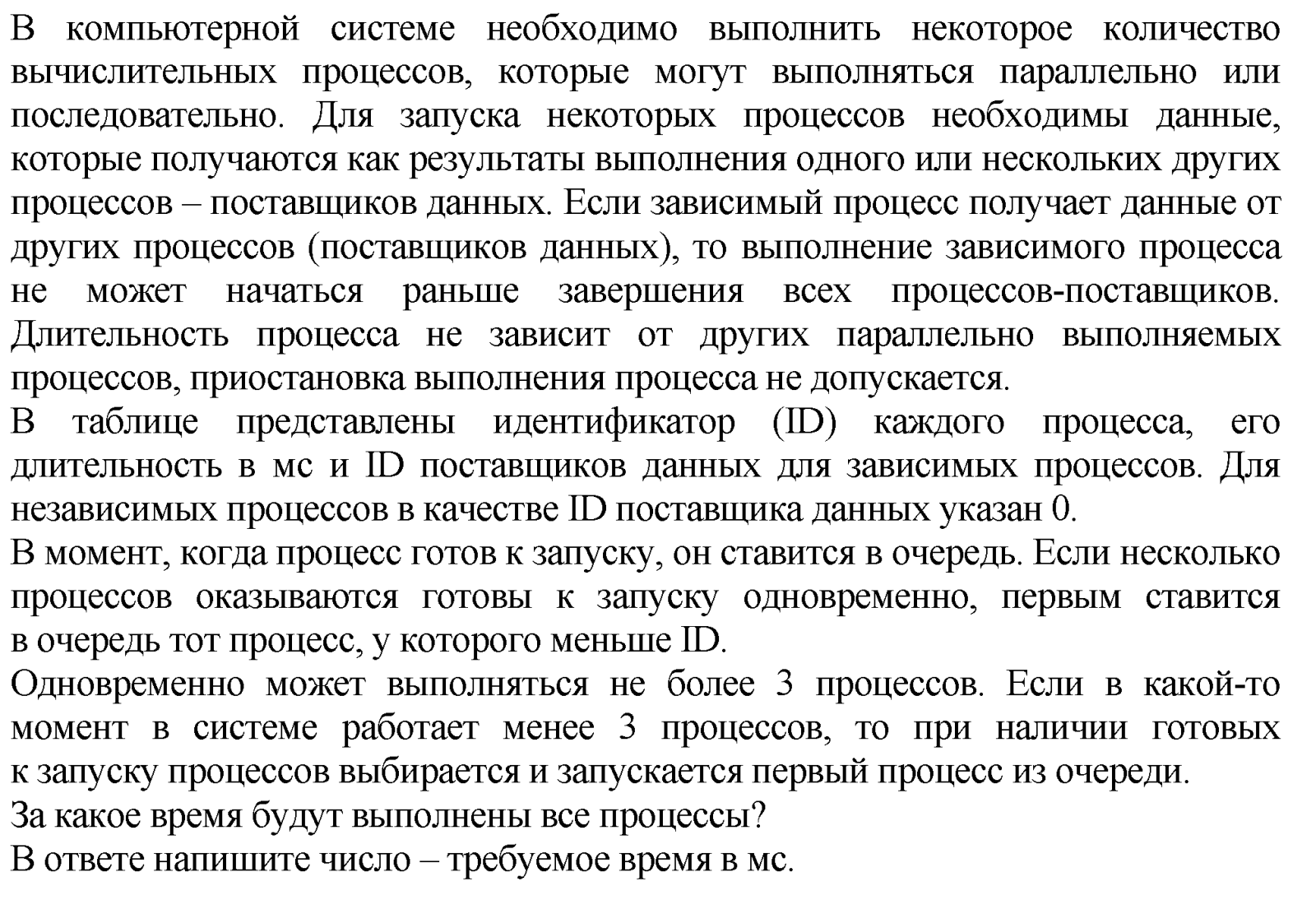 В компьютерной системе необходимо выполнить некоторое количество вычислительных процессов, которые могут выполняться параллельно или последовательно. Для запуска некоторых процессов необходимы данные, которые получаются как результаты выполнения одного или нескольких других процессов – поставщиков данных. Если зависимый процесс получает данные от других процессов (поставщиков данных), то выполнение зависимого процесса не может начаться раньше завершения всех процессов-поставщиков. Длительность процесса не зависит от других параллельно выполняемых процессов, приостановка выполнения процесса не допускается.
В таблице представлены идентификатор (ID) каждого процесса, его длительность в мс и ID поставщиков данных для зависимых процессов. Для независимых процессов в качестве ID поставщика данных указан 0.
В момент, когда процесс готов к запуску, он ставится в очередь. Если несколько процессов оказываются готовы к запуску одновременно, первым ставится в очередь тот процесс, у которого меньше ID.
Одновременно может выполняться не более 3 процессов. Если в какой-то момент в системе работает менее 3 процессов, то при наличии готовых к запуску процессов выбирается и запускается первый процесс из очереди.
За какое время будут выполнены все процессы?
В ответе напишите число – требуемое время в мс.